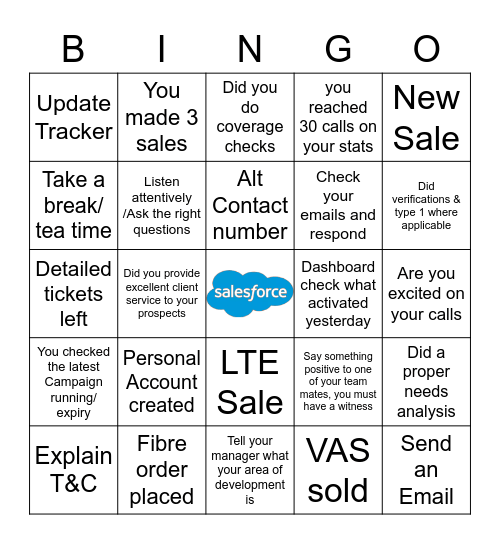 | B | I | N | G | O |
|---|---|---|---|---|
| Update Tracker | You made 3 sales | Did you do coverage checks | you reached 30 calls on your stats | New Sale |
| Take a break/ tea time | Listen attentively /Ask the right questions | Alt Contact number | Check your emails and respond | Did verifications & type 1 where applicable |
| Detailed tickets left | Did you provide excellent client service to your prospects | salesforce | Dashboard check what activated yesterday | Are you excited on your calls |
| You checked the latest Campaign running/ expiry | Personal Account created | LTE Sale | Say something positive to one of your team mates, you must have a witness | Did a proper needs analysis |
| Explain T&C | Fibre order placed | Tell your manager what your area of development is | VAS sold | Send an Email |